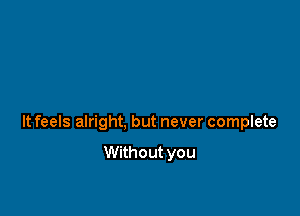 It feels alright, but never complete

Without you